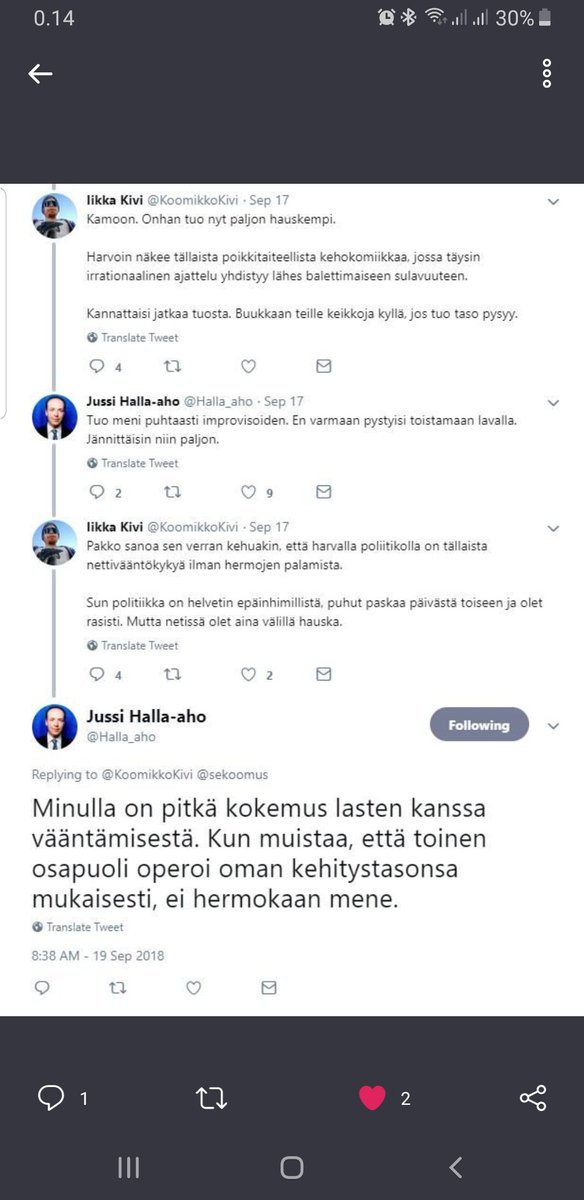 0.14 30%

Iikka Kivi @KoomikkoKivi · Sep 17
Kamoon. Onhan tuo nyt paljon hauskempi.

Harvoin näkee tällaista poikkitaiteellista kehokomiikkaa, jossa täysin irrationaalinen ajattelu yhdistyy lähes balettimaiseen sulavuuteen.

Kannattaisi jatkaa tuosta. Buukkaan teille keikkoja kyllä, jos tuo taso pysyy.

Translate Tweet

4

Jussi Halla-aho @Halla_aho · Sep 17
Tuo meni puhtaasti improvisoiden. En varmaan pystyisi toistamaan lavalla. Jännittäisin niin paljon.

Translate Tweet

2 9

Iikka Kivi @KoomikkoKivi · Sep 17
Pakko sanoa sen verran kehuakin, että harvalla poliitikolla on tällaista nettivääntökykyä ilman hermojen palamista.

Sun politiikka on helvetin epäinhimillistä, puhut paskaa päivästä toiseen ja olet rasisti. Mutta netissä olet aina välillä hauska.

Translate Tweet

4 2

Jussi Halla-aho
@Halla_aho
Following

Replying to @KoomikkoKivi @sekoomus

Minulla on pitkä kokemus lasten kanssa vääntämisestä. Kun muistaa, että toinen osapuoli operoi oman kehitystasonsa mukaisesti, ei hermokaan mene.

Translate Tweet

8:38 AM - 19 Sep 2018

1 2